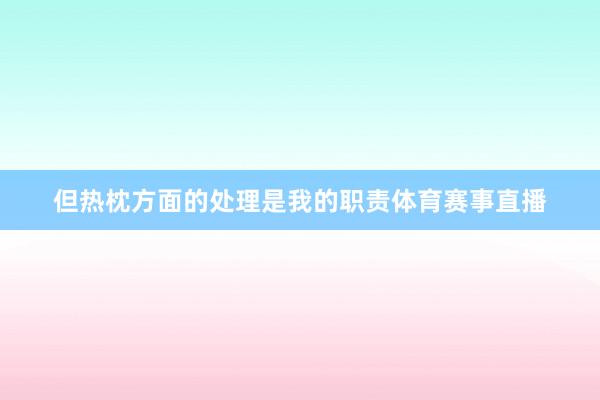 但热枕方面的处理是我的职责体育赛事直播